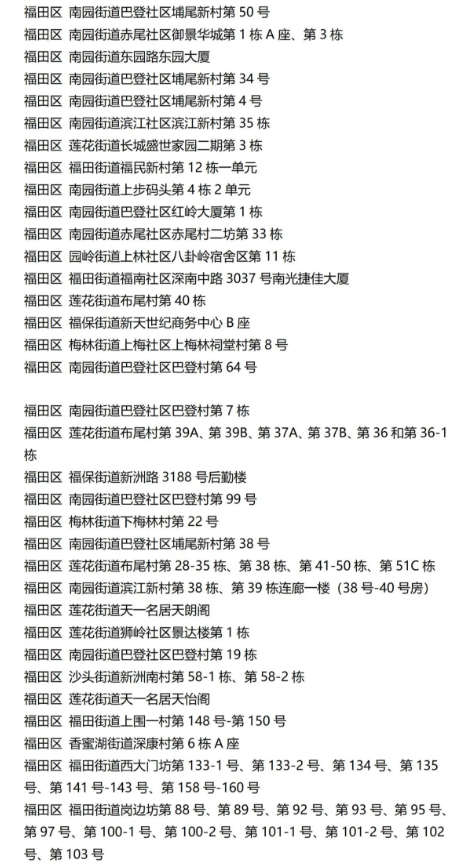 福田区 南园街道巴登社区埔尾新村第 50 号
福田区 南园街道赤尾社区御景华城第 1 栋 A 座、第 3 栋
福田区 南园街道东园路东园大厦
福田区 南园街道巴登社区埔尾新村第 34 号
福田区 南园街道巴登社区埔尾新村第 4 号
福田区 南园街道滨江社区滨江新村第 35 栋
福田区 莲花街道长城盛世家园二期第 3 栋
福田区 福田街道福民新村第 12 栋一单元
福田区 南园街道上步码头第 4 栋 2 单元
福田区 南园街道巴登社区红岭大厦第 1 栋
福田区 南园街道赤尾社区赤尾村二坊第 33 栋
福田区 园岭街道上林社区八卦岭宿舍区第 11 栋
福田区 福田街道福南社区深南中路 3037 号南光捷佳大厦
福田区 莲花街道布尾村第 40 栋
福田区 福保街道新天世纪商务中心 B 座
福田区 梅林街道上梅社区上梅林祠堂村第 8 号
福田区 南园街道巴登社区巴登村第 64 号

福田区 南园街道巴登社区巴登村第 7 栋
福田区 莲花街道布尾村第 39A、第 39B、第 37A、第 37B、第 36 和第 36-1 栋
福田区 福保街道新洲路 3188 号后勤楼
福田区 南园街道巴登社区巴登村第 99 号
福田区 梅林街道下梅林村第 22 号
福田区 南园街道巴登社区埔尾新村第 38 号
福田区 莲花街道布尾村第 28-35 栋、第 38 栋、第 41-50 栋、第 51C 栋
福田区 南园街道滨江新村第 38 栋、第 39 栋连廊一楼（38 号-40 号房）
福田区 莲花街道天一名居天朗阁
福田区 莲花街道狮岭社区景达楼第 1 栋
福田区 南园街道巴登社区巴登村第 19 栋
福田区 沙头街道新洲南村第 58-1 栋、第 58-2 栋
福田区 莲花街道天一名居天怡阁
福田区 福田街道上围一村第 148 号-第 150 号
福田区 香蜜湖街道深康村第 6 栋 A 座
福田区 福田街道西大门坊第 133-1 号、第 133-2 号、第 134 号、第 135 号、第 141 号-143 号、第 158 号-160 号
福田区 福田街道岗边坊第 88 号、第 89 号、第 92 号、第 93 号、第 95 号、第 97 号、第 100-1 号、第 100-2 号、第 101-1 号、第 101-2 号、第 102 号、第 103 号